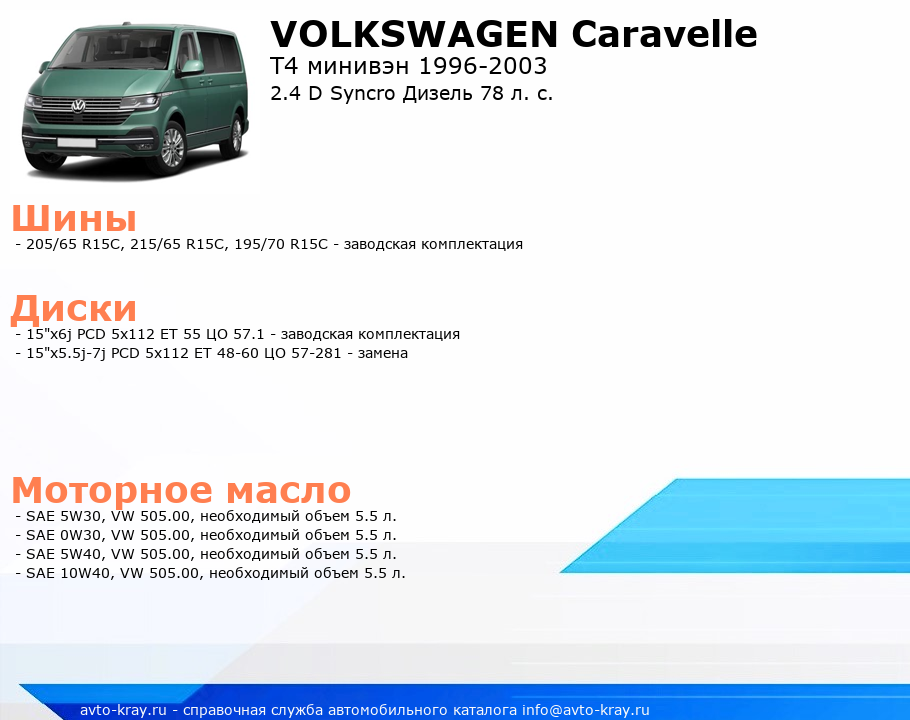 VOLKSWAGEN Caravelle
T4 минивэн 1996-2003
2.4 D Syncro Дизель 78 л. с.

Шины
- 205/65 R15C, 215/65 R15C, 195/70 R15C - заводская комплектация

Диски
- 15"x6j PCD 5x112 ET 55 ЦО 57.1 - заводская комплектация
- 15"x5.5j-7j PCD 5x112 ET 48-60 ЦО 57-281 - замена

Моторное масло
- SAE 5W30, VW 505.00, необходимый объем 5.5 л.
- SAE 0W30, VW 505.00, необходимый объем 5.5 л.
- SAE 5W40, VW 505.00, необходимый объем 5.5 л.
- SAE 10W40, VW 505.00, необходимый объем 5.5 л.

avto-kray.ru - справочная служба автомобильного каталога info@avto-kray.ru